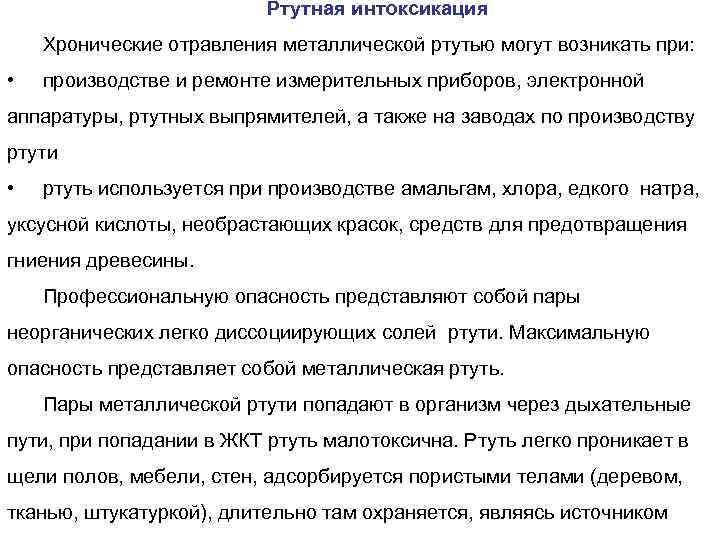 Ртутная интоксикация

Хронические отравления металлической ртутью могут возникать при:

• производстве и ремонте измерительных приборов, электронной аппаратуры, ртутных выпрямителей, а также на заводах по производству ртути

• ртуть используется при производстве амальгам, хлора, едкого натра, уксусной кислоты, необрастающих красок, средств для предотвращения гниения древесины.

Профессиональную опасность представляют собой пары неорганических легко диссоциирующих солей ртути. Максимальную опасность представляет собой металлическая ртуть.

Пары металлической ртути попадают в организм через дыхательные пути, при попадании в ЖКТ ртуть малотоксична. Ртуть легко проникает в щели полов, мебели, стен, адсорбируется пористыми телами (деревом, тканью, штукатуркой), длительно там охраняется, являясь источником